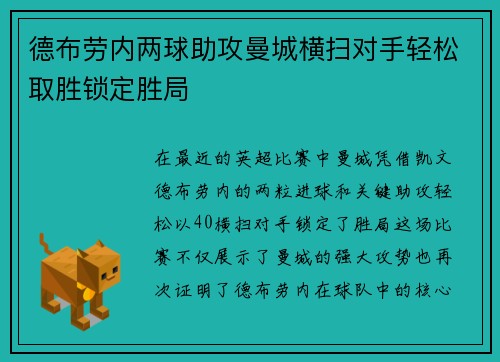 德布劳内两球助攻曼城横扫对手轻松取胜锁定胜局

在最近的英超比赛中曼城凭借凯文德布劳内的两粒进球和关键助攻轻松以40横扫对手锁定了胜局这场比赛不仅展示了曼城的强大攻势也再次证明了德布劳内在球队中的核心